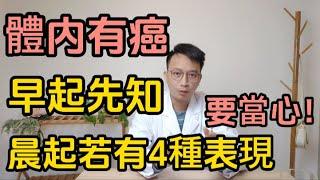 體內有癌

早起先知

要當心！

晨起若有4種表現